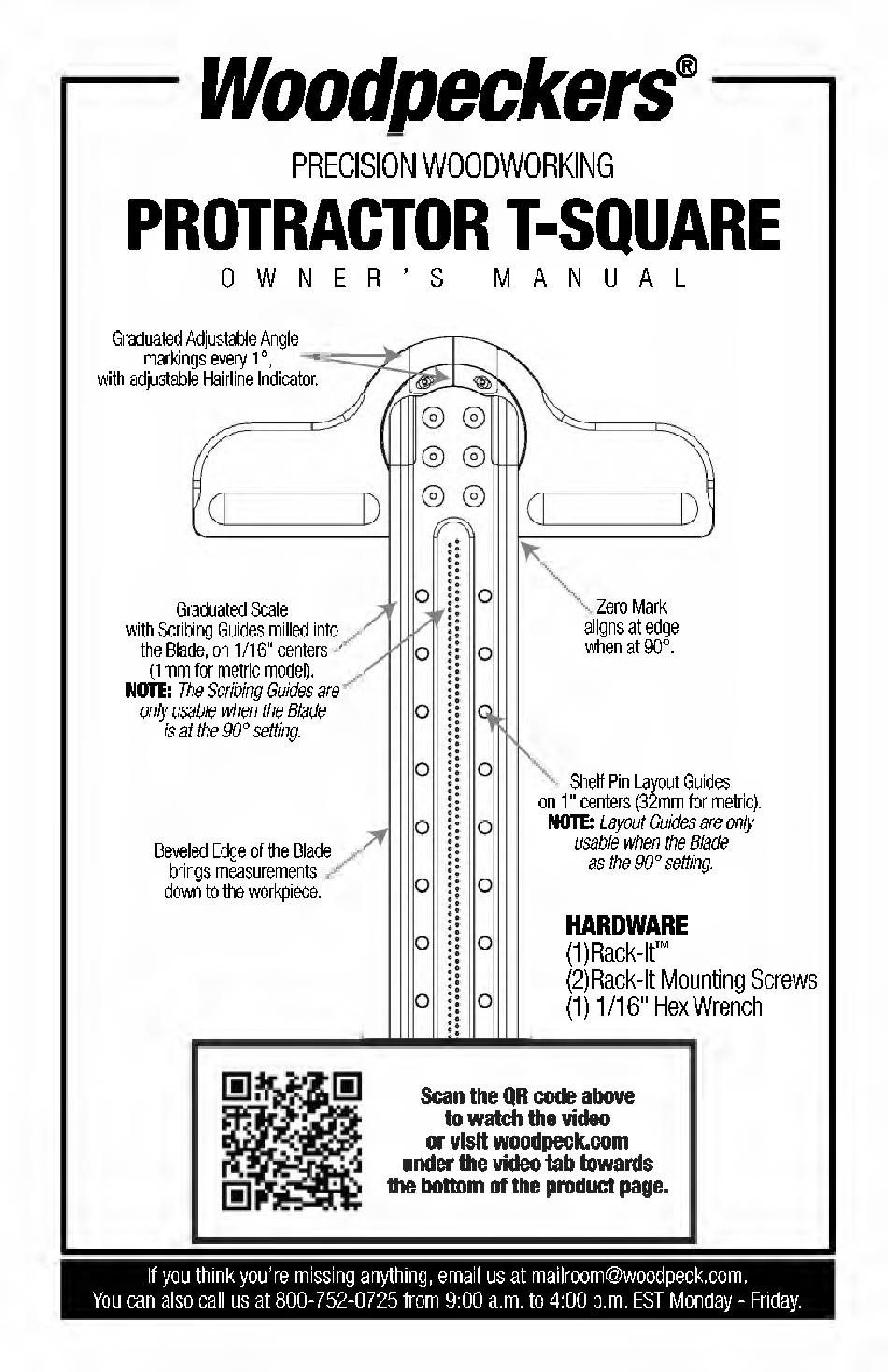 Woodpeckers®

PRECISION WOODWORKING

PROTRACTOR T-SQUARE

OWNER'S MANUAL

Graduated Adjustable Angle markings every 1°, with adjustable Hairline Indicator.

Graduated Scale with Scribing Guides milled into the Blade, on 1/16" centers (1mm for metric model). NOTE: The Scribing Guides are only usable when the Blade is at the 90° setting.

Zero Mark aligns at edge when at 90°.

Shelf Pin Layout Guides on 1" centers (32mm for metric). NOTE: Layout Guides are only usable when the Blade as the 90° setting.

Beveled Edge of the Blade brings measurements down to the workpiece.

HARDWARE
(1)Rack-It™
(2)Rack-It Mounting Screws
(1) 1/16" Hex Wrench

Scan the QR code above to watch the video or visit woodpeck.com under the video tab towards the bottom of the product page.

If you think you're missing anything, email us at mailroom@woodpeck.com. You can also call us at 800-752-0725 from 9:00 a.m. to 4:00 p.m. EST Monday - Friday.